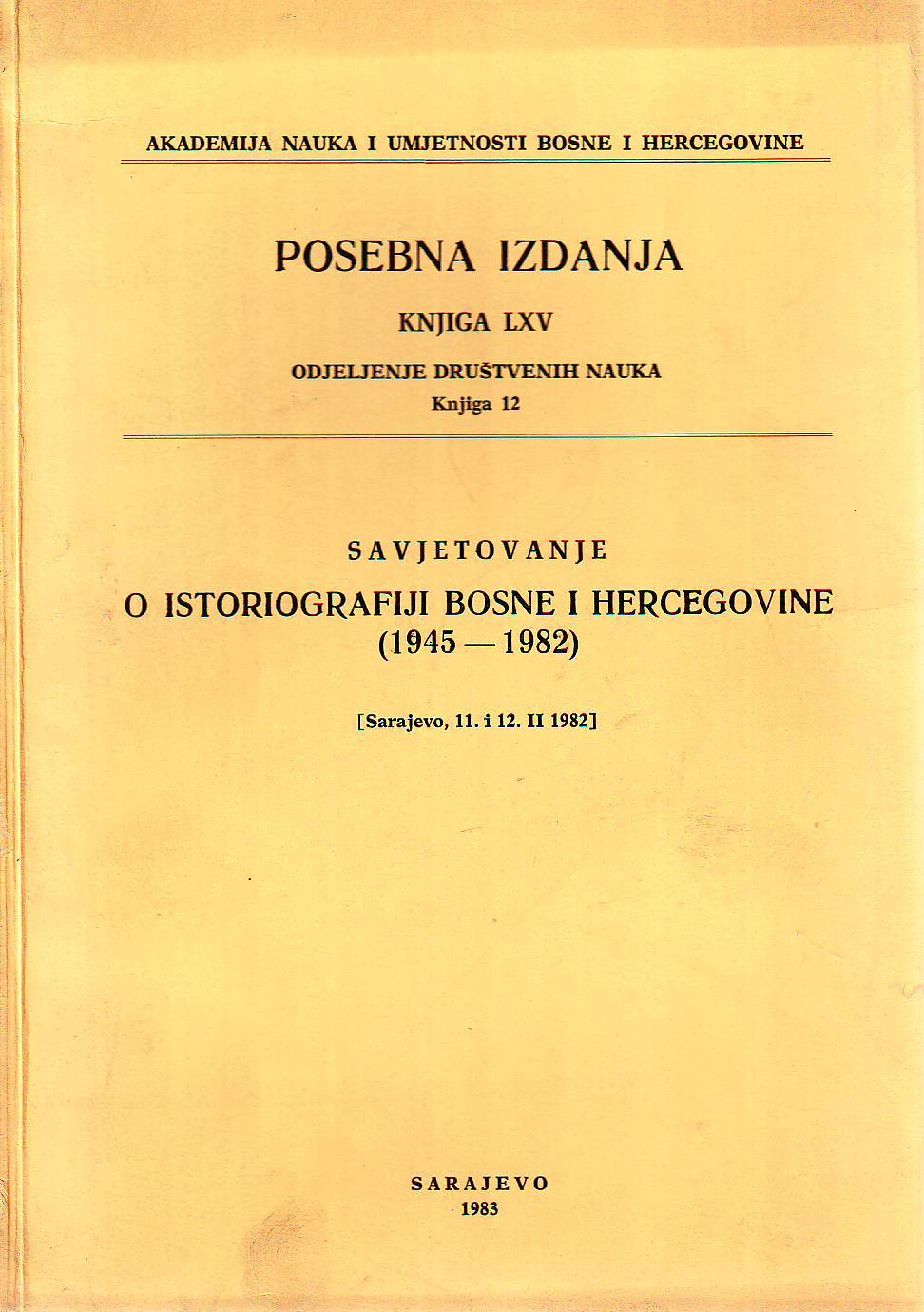 AKADEMIJA NAUKA I UMJETNOSTI BOSNE I HERCEGOVINE

POSEBNA IZDANJA

KNJIGA LXV

ODJELJENJE DRUŠTVENIH NAUKA

Knjiga 12

SAVJETOVANJE

O ISTORIOGRAFIJI BOSNE I HERCEGOVINE (1945 — 1982)

[Sarajevo, 11. i 12. II 1982]

SARAJEVO

1983